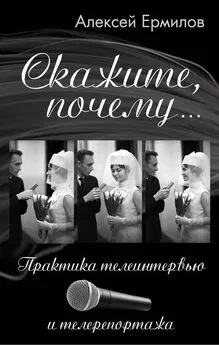 Алексей Ермилов

Скажите, почему...

Практика телеинтервью

и телерепортажа